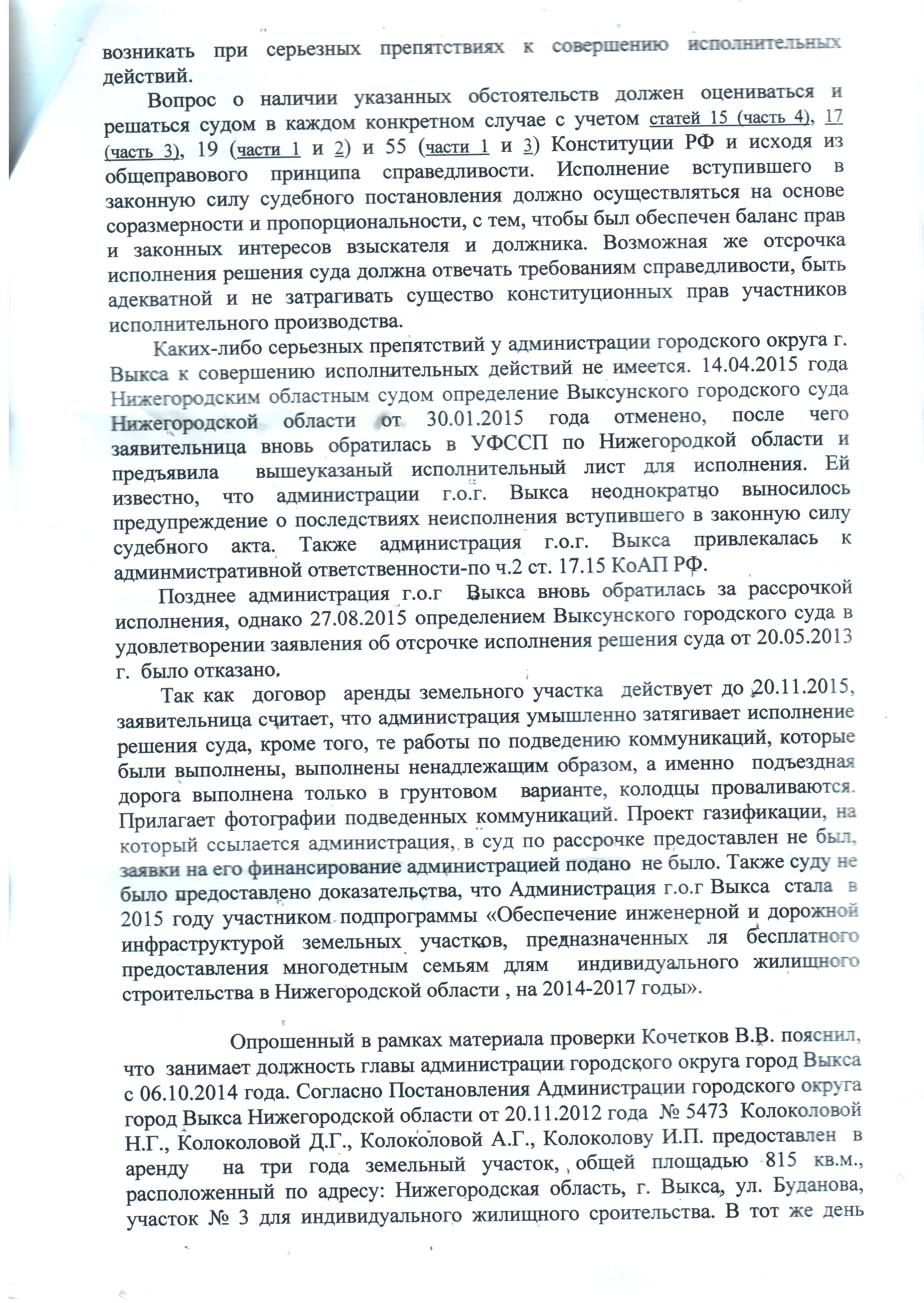 возникать при серьезных препятствиях к совершению исполнительных действий.

Вопрос о наличии указанных обстоятельств должен оцениваться и решаться судом в каждом конкретном случае с учетом статей 15 (часть 4), 17 (часть 3), 19 (части 1 и 2) и 55 (части 1 и 3) Конституции РФ и исходя из общеправового принципа справедливости. Исполнение вступившего в законную силу судебного постановления должно осуществляться на основе соразмерности и пропорциональности, с тем, чтобы был обеспечен баланс прав и законных интересов взыскателя и должника. Возможная же отсрочка исполнения решения суда должна отвечать требованиям справедливости, быть адекватной и не затрагивать существо конституционных прав участников исполнительного производства.

Каких-либо серьезных препятствий у администрации городского округа г. Выкса к совершению исполнительных действий не имеется. 14.04.2015 года Нижегородским областным судом определение Выксунского городского суда Нижегородской области от 30.01.2015 года отменено, после чего заявительница вновь обратилась в УФССП по Нижегородкой области и предъявила вышеуказаный исполнительный лист для исполнения. Ей известно, что администрации г.о.г. Выкса неоднократно выносилось предупреждение о последствиях неисполнения вступившего в законную силу судебного акта. Также администрация г.о.г. Выкса привлекалась к админмистративной ответственности-по ч.2 ст. 17.15 КоАП РФ.

Позднее администрация г.о.г Выкса вновь обратилась за рассрочкой исполнения, однако 27.08.2015 определением Выксунского городского суда в удовлетворении заявления об отсрочке исполнения решения суда от 20.05.2013 г. было отказано.

Так как договор аренды земельного участка действует до 20.11.2015, заявительница считает, что администрация умышленно затягивает исполнение решения суда, кроме того, те работы по подведению коммуникаций, которые были выполнены, выполнены ненадлежащим образом, а именно подъездная дорога выполнена только в грунтовом варианте, колодцы проваливаются. Прилагает фотографии подведенных коммуникаций. Проект газификации, на который ссылается администрация, в суд по рассрочке предоставлен не был, заявки на его финансирование администрацией подано не было. Также суду не было предоставлено доказательства, что Администрация г.о.г Выкса стала в 2015 году участником подпрограммы «Обеспечение инженерной и дорожной инфраструктурой земельных участков, предназначенных ля бесплатного предоставления многодетным семьям длям индивидуального жилищного строительства в Нижегородской области , на 2014-2017 годы».

Опрошенный в рамках материала проверки Кочетков В.В. пояснил, что занимает должность главы администрации городского округа город Выкса с 06.10.2014 года. Согласно Постановления Администрации городского округа город Выкса Нижегородской области от 20.11.2012 года № 5473 Колоколовой Н.Г., Колоколовой Д.Г., Колоколовой А.Г., Колоколову И.П. предоставлен в аренду на три года земельный участок, общей площадью 815 кв.м., расположенный по адресу: Нижегородская область, г. Выкса, ул. Буданова, участок № 3 для индивидуального жилищного сроительства. В тот же день